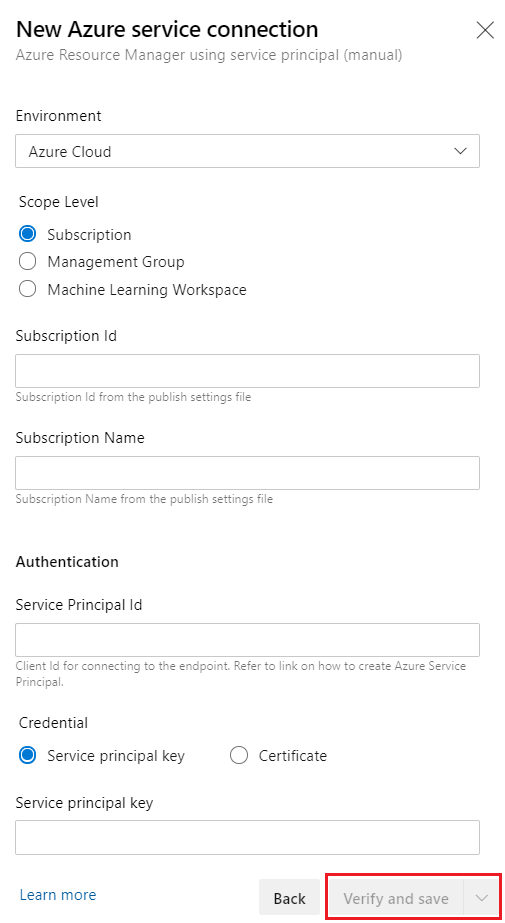 New Azure service connection
Azure Resource Manager using service principal (manual)

Environment

Azure Cloud

Scope Level

Subscription
Management Group
Machine Learning Workspace

Subscription Id

Subscription Id from the publish settings file

Subscription Name

Subscription Name from the publish settings file

Authentication

Service Principal Id

Client Id for connecting to the endpoint. Refer to link on how to create Azure Service Principal.

Credential

Service principal key
Certificate

Service principal key

Learn more

Back

Verify and save